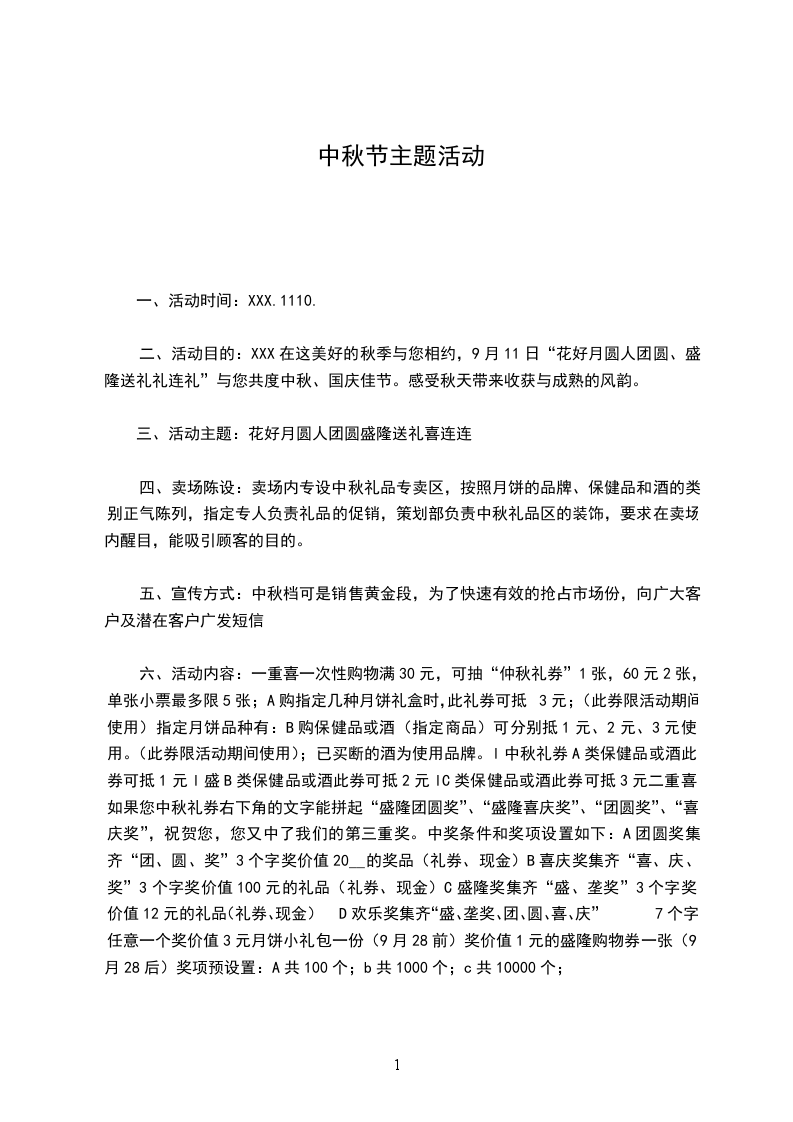 中秋节主题活动

一、活动时间：XXX.1110.

二、活动目的：XXX 在这美好的秋季与您相约，9 月 11 日“花好月圆人团圆、盛隆送礼礼连礼”与您共度中秋、国庆佳节。感受秋天带来收获与成熟的风韵。

三、活动主题：花好月圆人团圆盛隆送礼喜连连

四、卖场陈设：卖场内专设中秋礼品专卖区，按照月饼的品牌、保健品和酒的类别正气陈列，指定专人负责礼品的促销，策划部负责中秋礼品区的装饰，要求在卖场内醒目，能吸引顾客的目的。

五、宣传方式：中秋档可是销售黄金段，为了快速有效的抢占市场份，向广大客户及潜在客户广发短信

六、活动内容：一重喜一次性购物满 30 元，可抽“仲秋礼券”1 张，60 元 2 张，单张小票最多限 5 张；A 购指定几种月饼礼盒时,此礼券可抵 3 元；(此券限活动期间使用）指定月饼品种有：B 购保健品或酒（指定商品）可分别抵 1 元、2 元、3 元使用。(此券限活动期间使用)；已买断的酒为使用品牌。I 中秋礼券 A 类保健品或酒此券可抵 1 元 I 盛 B 类保健品或酒此券可抵 2 元 IC 类保健品或酒此券可抵 3 元二重喜如果您中秋礼券右下角的文字能拼起“盛隆团圆奖”、“盛隆喜庆奖”、“团圆奖”、“喜庆奖”，祝贺您，您又中了我们的第三重奖。中奖条件和奖项设置如下：A 团圆奖集齐“团、圆、奖”3 个字奖价值 20__的奖品（礼券、现金）B 喜庆奖集齐“喜、庆、奖”3 个字奖价值 100 元的礼品（礼券、现金）C 盛隆奖集齐“盛、垄奖”3 个字奖价值 12 元的礼品(礼券、现金) D 欢乐奖集齐“盛、垄奖、团、圆、喜、庆” 7 个字任意一个奖价值 3 元月饼小礼包一份（9 月 28 前）奖价值 1 元的盛隆购物券一张（9 月 28 后）奖项预设置：A 共 100 个；b 共 1000 个；c 共 10000 个；

1